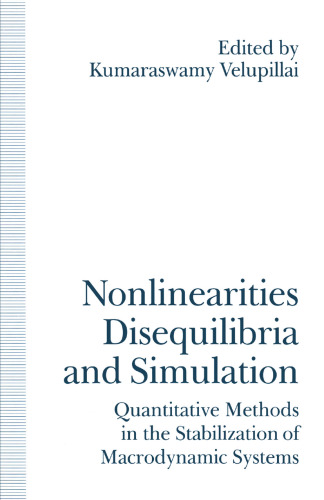 Edited by
Kumaraswamy Velupillai

Nonlinearities
Disequilibria
and Simulation

Quantitative Methods
in the Stabilization of
Macrodynamic Systems